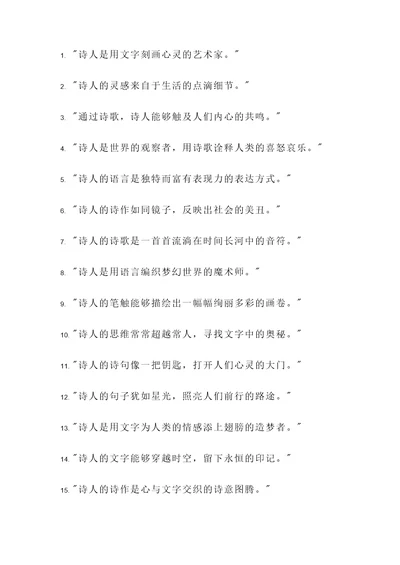 1. "诗人是用文字刻画心灵的艺术家。"

2. "诗人的灵感来自于生活的点滴细节。"

3. "通过诗歌，诗人能够触及人们内心的共鸣。"

4. "诗人是世界的观察者，用诗歌诠释人类的喜怒哀乐。"

5. "诗人的语言是独特而富有表现力的表达方式。"

6. "诗人的诗作如同镜子，反映出社会的美丑。"

7. "诗人的诗歌是一首首流淌在时间长河中的音符。"

8. "诗人是用语言编织梦幻世界的魔术师。"

9. "诗人的笔触能够描绘出一幅幅绚丽多彩的画卷。"

10. "诗人的思维常常超越常人，寻找文字中的奥秘。"

11. "诗人的诗句像一把钥匙，打开人们心灵的大门。"

12. "诗人的句子犹如星光，照亮人们前行的路途。"

13. "诗人是用文字为人类的情感添上翅膀的造梦者。"

14. "诗人的文字能够穿越时空，留下永恒的印记。"

15. "诗人的诗作是心与文字交织的诗意图腾。"